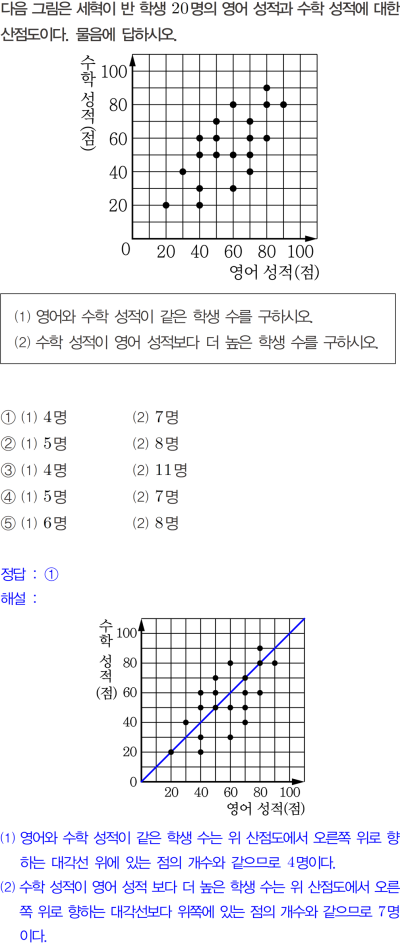 다음 그림은 세혁이 반 학생 20명의 영어 성적과 수학 성적에 대한 산점도이다. 물음에 답하시오.

수학 성적(점)
100
80
60
40
20
0
20 40 60 80 100
영어 성적(점)

(1) 영어와 수학 성적이 같은 학생 수를 구하시오.
(2) 수학 성적이 영어 성적보다 더 높은 학생 수를 구하시오.

① (1) 4명 (2) 7명
② (1) 5명 (2) 8명
③ (1) 4명 (2) 11명
④ (1) 5명 (2) 7명
⑤ (1) 6명 (2) 8명

정답 : ①
해설 :

수학 성적(점)
100
80
60
40
20
0
20 40 60 80 100
영어 성적(점)

(1) 영어와 수학 성적이 같은 학생 수는 위 산점도에서 오른쪽 위로 향하는 대각선 위에 있는 점의 개수와 같으므로 4명이다.
(2) 수학 성적이 영어 성적 보다 더 높은 학생 수는 위 산점도에서 오른쪽 위로 향하는 대각선보다 위쪽에 있는 점의 개수와 같으므로 7명이다.